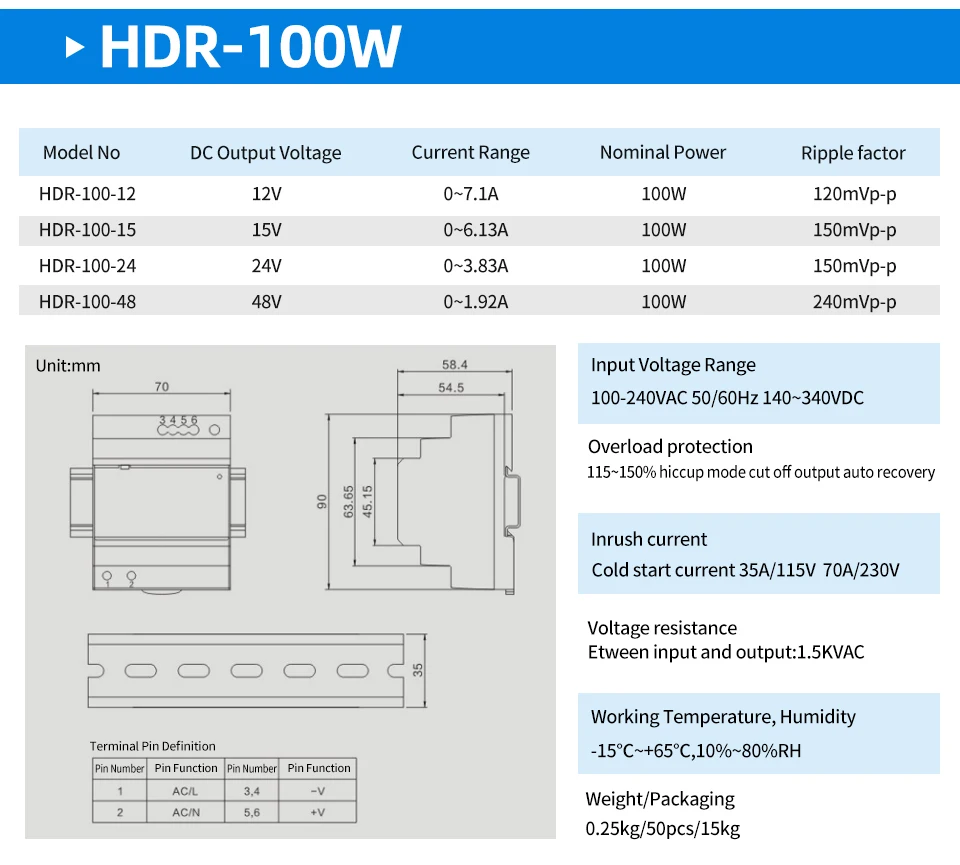 HDR-100W

| Model No | DC Output Voltage | Current Range | Nominal Power | Ripple factor |
|---|---|---|---|---|
| HDR-100-12 | 12V | 0~7.1A | 100W | 120mVp-p |
| HDR-100-15 | 15V | 0~6.13A | 100W | 150mVp-p |
| HDR-100-24 | 24V | 0~3.83A | 100W | 150mVp-p |
| HDR-100-48 | 48V | 0~1.92A | 100W | 240mVp-p |

Unit:mm

70

3 4 5 6

1 2

58.4

54.5

90

63.65

45.15

35

Terminal Pin Definition

| Pin Number | Pin Function | Pin Number | Pin Function |
|---|---|---|---|
| 1 | AC/L | 3,4 | -V |
| 2 | AC/N | 5,6 | +V |

Input Voltage Range
100-240VAC 50/60Hz 140~340VDC

Overload protection
115~150% hiccup mode cut off output auto recovery

Inrush current
Cold start current 35A/115V 70A/230V

Voltage resistance
Etween input and output:1.5KVAC

Working Temperature, Humidity
-15°C~+65°C,10%~80%RH

Weight/Packaging
0.25kg/50pcs/15kg